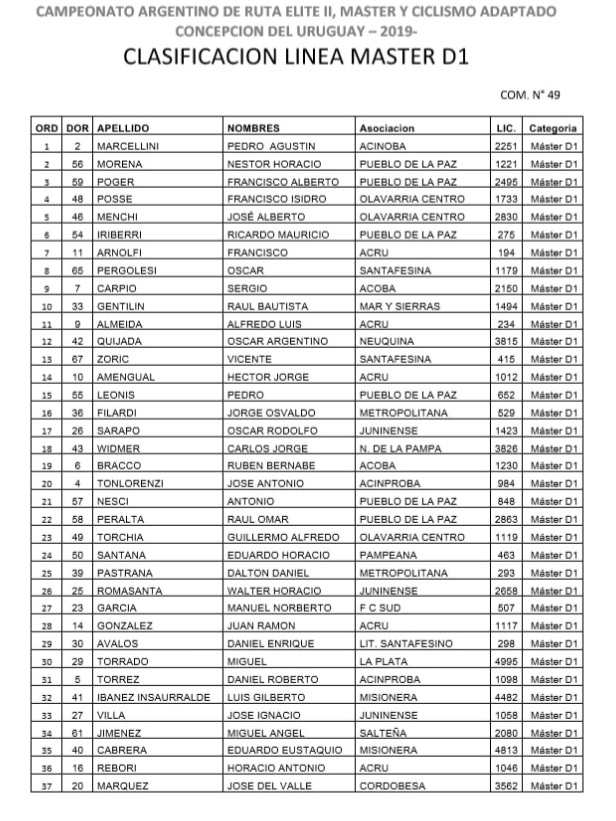 CAMPEONATO ARGENTINO DE RUTA ELITE II, MASTER Y CICLISMO ADAPTADO
CONCEPCION DEL URUGUAY – 2019-

CLASIFICACION LINEA MASTER D1

COM. N° 49

| ORD | DOR | APELLIDO | NOMBRES | Asociacion | LIC. | Categoria |
|---|---|---|---|---|---|---|
| 1 | 2 | MARCELLINI | PEDRO AGUSTIN | ACINOBA | 2251 | Máster D1 |
| 2 | 56 | MORENA | NESTOR HORACIO | PUEBLO DE LA PAZ | 1221 | Máster D1 |
| 3 | 59 | POGER | FRANCISCO ALBERTO | PUEBLO DE LA PAZ | 2495 | Máster D1 |
| 4 | 48 | POSSE | FRANCISCO ISIDRO | OLAVARRIA CENTRO | 1733 | Máster D1 |
| 5 | 46 | MENCHI | JOSÉ ALBERTO | OLAVARRIA CENTRO | 2830 | Máster D1 |
| 6 | 54 | IRIBERRI | RICARDO MAURICIO | PUEBLO DE LA PAZ | 275 | Máster D1 |
| 7 | 11 | ARNOLFI | FRANCISCO | ACRU | 194 | Máster D1 |
| 8 | 65 | PERGOLESI | OSCAR | SANTAFESINA | 1179 | Máster D1 |
| 9 | 7 | CARPIO | SERGIO | ACOBA | 2150 | Máster D1 |
| 10 | 33 | GENTILIN | RAUL BAUTISTA | MAR Y SIERRAS | 1494 | Máster D1 |
| 11 | 9 | ALMEIDA | ALFREDO LUIS | ACRU | 234 | Máster D1 |
| 12 | 42 | QUIJADA | OSCAR ARGENTINO | NEUQUINA | 3815 | Máster D1 |
| 13 | 67 | ZORIC | VICENTE | SANTAFESINA | 415 | Máster D1 |
| 14 | 10 | AMENGUAL | HECTOR JORGE | ACRU | 1012 | Máster D1 |
| 15 | 55 | LEONIS | PEDRO | PUEBLO DE LA PAZ | 652 | Máster D1 |
| 16 | 36 | FILARDI | JORGE OSVALDO | METROPOLITANA | 529 | Máster D1 |
| 17 | 26 | SARAPO | OSCAR RODOLFO | JUNINENSE | 1423 | Máster D1 |
| 18 | 43 | WIDMER | CARLOS JORGE | N. DE LA PAMPA | 3826 | Máster D1 |
| 19 | 6 | BRACCO | RUBEN BERNABE | ACOBA | 1230 | Máster D1 |
| 20 | 4 | TONLORENZI | JOSE ANTONIO | ACINPROBA | 984 | Máster D1 |
| 21 | 57 | NESCI | ANTONIO | PUEBLO DE LA PAZ | 848 | Máster D1 |
| 22 | 58 | PERALTA | RAUL OMAR | PUEBLO DE LA PAZ | 2863 | Máster D1 |
| 23 | 49 | TORCHIA | GUILLERMO ALFREDO | OLAVARRIA CENTRO | 1119 | Máster D1 |
| 24 | 50 | SANTANA | EDUARDO HORACIO | PAMPEANA | 463 | Máster D1 |
| 25 | 39 | PASTRANA | DALTON DANIEL | METROPOLITANA | 293 | Máster D1 |
| 26 | 25 | ROMASANTA | WALTER HORACIO | JUNINENSE | 2658 | Máster D1 |
| 27 | 23 | GARCIA | MANUEL NORBERTO | F C SUD | 507 | Máster D1 |
| 28 | 14 | GONZALEZ | JUAN RAMON | ACRU | 1117 | Máster D1 |
| 29 | 30 | AVALOS | DANIEL ENRIQUE | LIT. SANTAFESINO | 298 | Máster D1 |
| 30 | 29 | TORRADO | MIGUEL | LA PLATA | 4995 | Máster D1 |
| 31 | 5 | TORREZ | DANIEL ROBERTO | ACINPROBA | 1098 | Máster D1 |
| 32 | 41 | IBANEZ INSAURRALDE | LUIS GILBERTO | MISIONERA | 4482 | Máster D1 |
| 33 | 27 | VILLA | JOSE IGNACIO | JUNINENSE | 1058 | Máster D1 |
| 34 | 61 | JIMENEZ | MIGUEL ANGEL | SALTEÑA | 2080 | Máster D1 |
| 35 | 40 | CABRERA | EDUARDO EUSTAQUIO | MISIONERA | 4813 | Máster D1 |
| 36 | 16 | REBORI | HORACIO ANTONIO | ACRU | 1046 | Máster D1 |
| 37 | 20 | MARQUEZ | JOSE DEL VALLE | CORDOBESA | 3562 | Máster D1 |